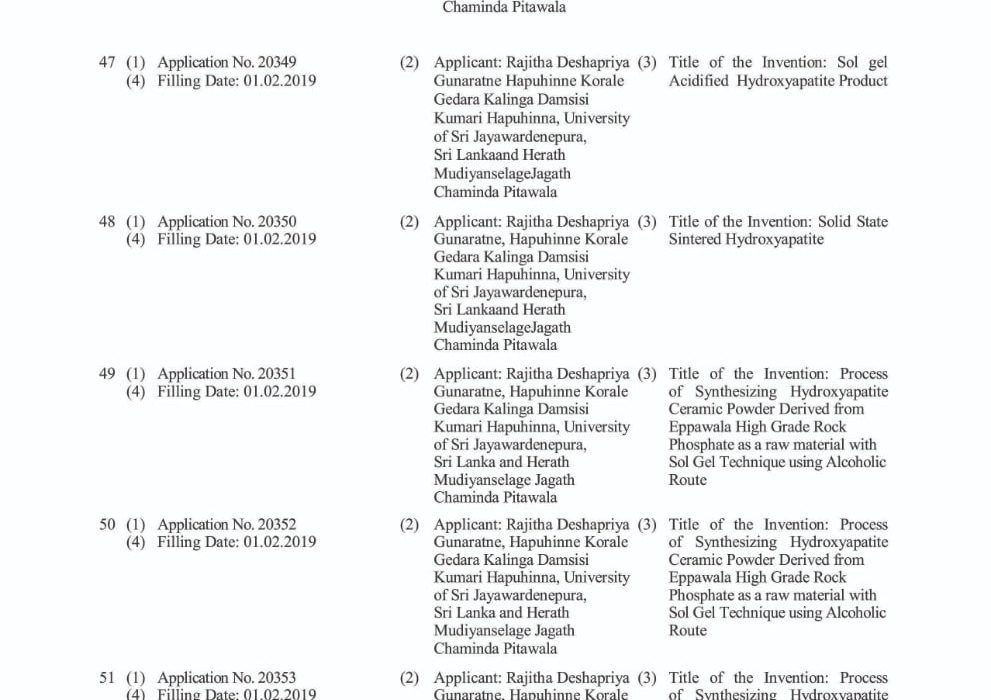 Chaminda Pitawala

47 (1) Application No. 20349
(4) Filling Date: 01.02.2019

(2) Applicant: Rajitha Deshapriya Gunaratne Hapuhinne Korale Gedara Kalinga Damsisi Kumari Hapuhinna, University of Sri Jayawardenepura, Sri Lankaand Herath MudiyanselageJagath Chaminda Pitawala

(3) Title of the Invention: Sol gel Acidified Hydroxyapatite Product

48 (1) Application No. 20350
(4) Filling Date: 01.02.2019

(2) Applicant: Rajitha Deshapriya Gunaratne, Hapuhinne Korale Gedara Kalinga Damsisi Kumari Hapuhinna, University of Sri Jayawardenepura, Sri Lankaand Herath MudiyanselageJagath Chaminda Pitawala

(3) Title of the Invention: Solid State Sintered Hydroxyapatite

49 (1) Application No. 20351
(4) Filling Date: 01.02.2019

(2) Applicant: Rajitha Deshapriya Gunaratne, Hapuhinne Korale Gedara Kalinga Damsisi Kumari Hapuhinna, University of Sri Jayawardenepura, Sri Lanka and Herath Mudiyanselage Jagath Chaminda Pitawala

(3) Title of the Invention: Process of Synthesizing Hydroxyapatite Ceramic Powder Derived from Eppawala High Grade Rock Phosphate as a raw material with Sol Gel Technique using Alcoholic Route

50 (1) Application No. 20352
(4) Filling Date: 01.02.2019

(2) Applicant: Rajitha Deshapriya Gunaratne, Hapuhinne Korale Gedara Kalinga Damsisi Kumari Hapuhinna, University of Sri Jayawardenepura, Sri Lanka and Herath Mudiyanselage Jagath Chaminda Pitawala

(3) Title of the Invention: Process of Synthesizing Hydroxyapatite Ceramic Powder Derived from Eppawala High Grade Rock Phosphate as a raw material with Sol Gel Technique using Alcoholic Route

51 (1) Application No. 20353
(4) Filling Date: 01.02.2019

(2) Applicant: Rajitha Deshapriya Gunaratne, Hapuhinne Korale

(3) Title of the Invention: Process of Synthesizing Hydroxyapatite